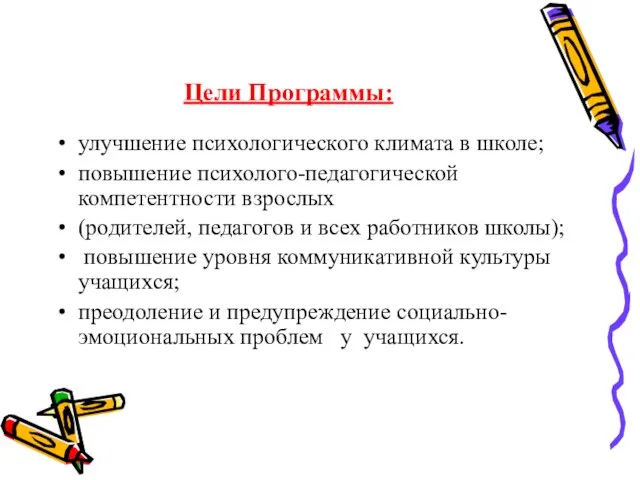 Цели Программы:

• улучшение психологического климата в школе;
• повышение психолого-педагогической компетентности взрослых
• (родителей, педагогов и всех работников школы);
• повышение уровня коммуникативной культуры учащихся;
• преодоление и предупреждение социально-эмоциональных проблем у учащихся.